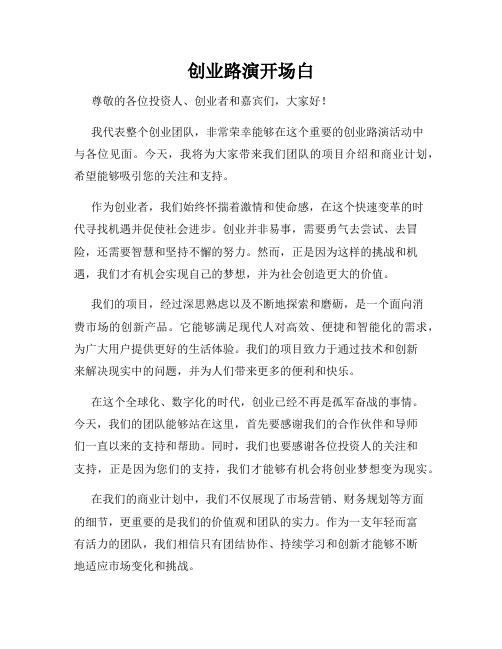 创业路演开场白

尊敬的各位投资人、创业者和嘉宾们，大家好！

我代表整个创业团队，非常荣幸能够在这个重要的创业路演活动中与各位见面。今天，我将为大家带来我们团队的项目介绍和商业计划，希望能够吸引您的关注和支持。

作为创业者，我们始终怀揣着激情和使命感，在这个快速变革的时代寻找机遇并促使社会进步。创业并非易事，需要勇气去尝试、去冒险，还需要智慧和坚持不懈的努力。然而，正是因为这样的挑战和机遇，我们才有机会实现自己的梦想，并为社会创造更大的价值。

我们的项目，经过深思熟虑以及不断地探索和磨砺，是一个面向消费市场的创新产品。它能够满足现代人对高效、便捷和智能化的需求，为广大用户提供更好的生活体验。我们的项目致力于通过技术和创新来解决现实中的问题，并为人们带来更多的便利和快乐。

在这个全球化、数字化的时代，创业已经不再是孤军奋战的事情。今天，我们的团队能够站在这里，首先要感谢我们的合作伙伴和导师们一直以来的支持和帮助。同时，我们也要感谢各位投资人的关注和支持，正是因为您们的支持，我们才能够有机会将创业梦想变为现实。

在我们的商业计划中，我们不仅展现了市场营销、财务规划等方面的细节，更重要的是我们的价值观和团队的实力。作为一支年轻而富有活力的团队，我们相信只有团结协作、持续学习和创新才能够不断地适应市场变化和挑战。